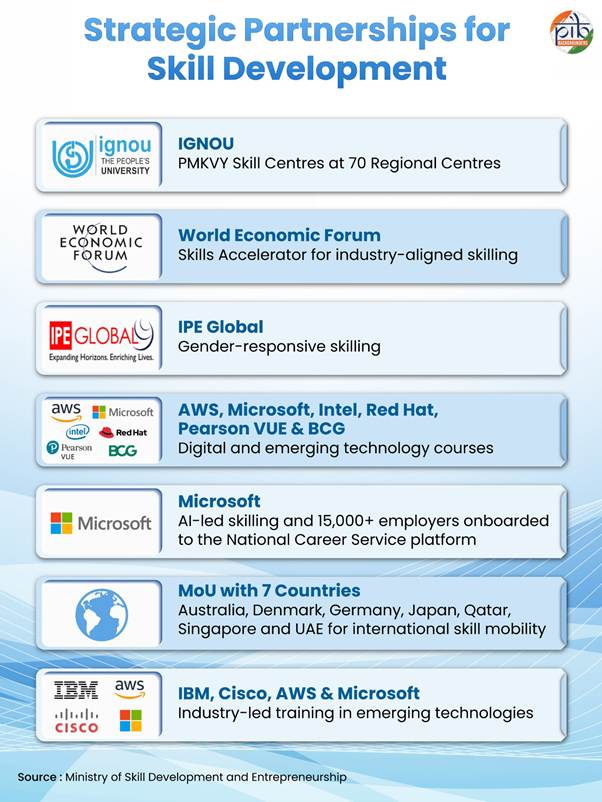 Strategic Partnerships for Skill Development

pib BACKGROUNDERS

ignou THE PEOPLE'S UNIVERSITY

IGNOU
PMKVY Skill Centres at 70 Regional Centres

WORLD ECONOMIC FORUM

World Economic Forum
Skills Accelerator for industry-aligned skilling

IPE GLOBAL
Expanding Horizons. Enriching Lives.

IPE Global
Gender-responsive skilling

aws Microsoft intel Red Hat Pearson VUE BCG

AWS, Microsoft, Intel, Red Hat, Pearson VUE & BCG
Digital and emerging technology courses

Microsoft

Microsoft
AI-led skilling and 15,000+ employers onboarded to the National Career Service platform

MoU with 7 Countries
Australia, Denmark, Germany, Japan, Qatar, Singapore and UAE for international skill mobility

IBM aws CISCO

IBM, Cisco, AWS & Microsoft
Industry-led training in emerging technologies

Source : Ministry of Skill Development and Entrepreneurship